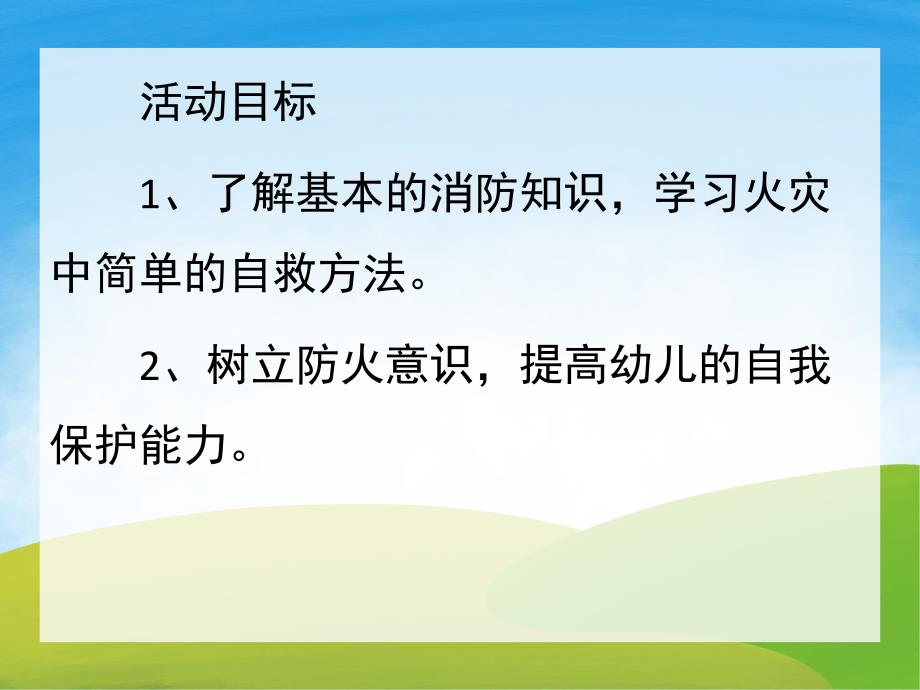 活动目标

1、了解基本的消防知识，学习火灾中简单的自救方法。

2、树立防火意识，提高幼儿的自我保护能力。